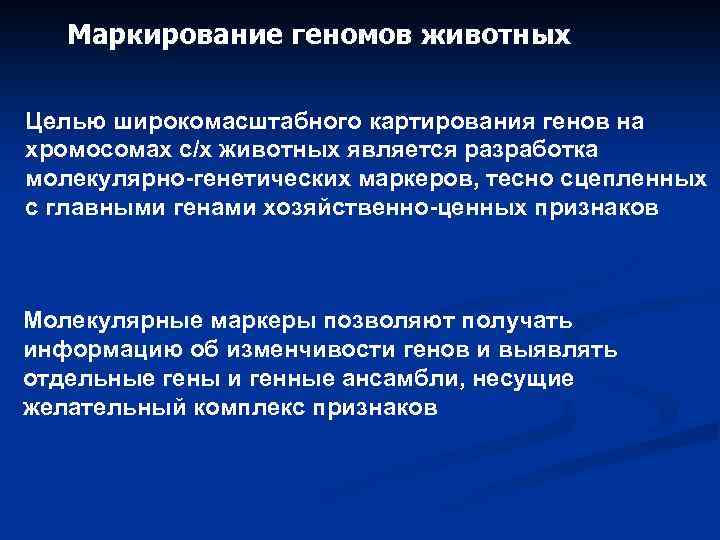 Маркирование геномов животных

Целью широкомасштабного картирования генов на хромосомах с/х животных является разработка молекулярно-генетических маркеров, тесно сцепленных с главными генами хозяйственно-ценных признаков

Молекулярные маркеры позволяют получать информацию об изменчивости генов и выявлять отдельные гены и генные ансамбли, несущие желательный комплекс признаков